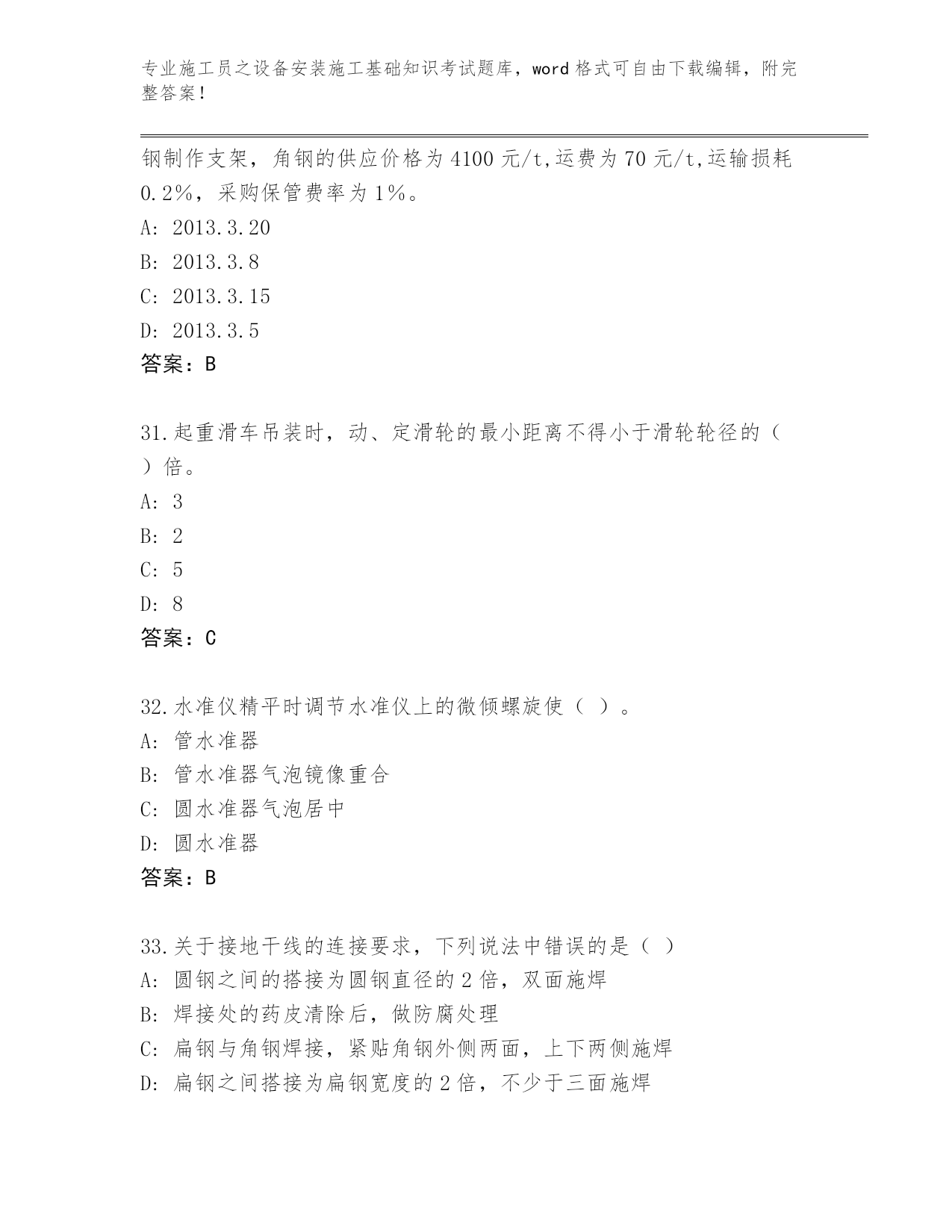 专业施工员之设备安装施工基础知识考试题库，word 格式可自由下载编辑，附完整答案！

钢制作支架，角钢的供应价格为 4100 元/t,运费为 70 元/t,运输损耗 0.2%，采购保管费率为 1%。
A: 2013.3.20
B: 2013.3.8
C: 2013.3.15
D: 2013.3.5
答案：B

31.起重滑车吊装时，动、定滑轮的最小距离不得小于滑轮轮径的（ ）倍。
A: 3
B: 2
C: 5
D: 8
答案：C

32.水准仪精平时调节水准仪上的微倾螺旋使（ ）。
A: 管水准器
B: 管水准器气泡镜像重合
C: 圆水准器气泡居中
D: 圆水准器
答案：B

33.关于接地干线的连接要求，下列说法中错误的是（ ）
A: 圆钢之间的搭接为圆钢直径的 2 倍，双面施焊
B: 焊接处的药皮清除后，做防腐处理
C: 扁钢与角钢焊接，紧贴角钢外侧两面，上下两侧施焊
D: 扁钢之间搭接为扁钢宽度的 2 倍，不少于三面施焊